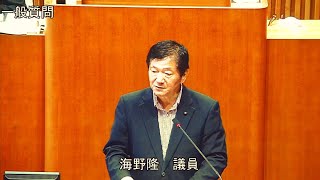 一般質問

海野隆　議員